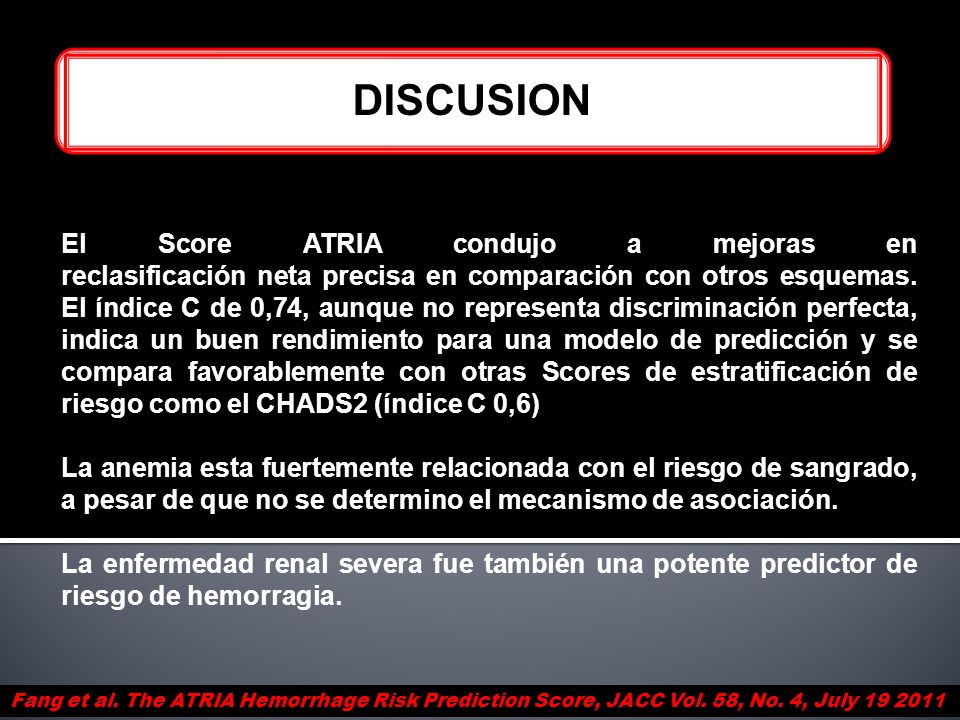 DISCUSION

El Score ATRIA condujo a mejoras en reclasificación neta precisa en comparación con otros esquemas. El índice C de 0,74, aunque no representa discriminación perfecta, indica un buen rendimiento para una modelo de predicción y se compara favorablemente con otras Scores de estratificación de riesgo como el CHADS2 (índice C 0,6)

La anemia esta fuertemente relacionada con el riesgo de sangrado, a pesar de que no se determino el mecanismo de asociación.

La enfermedad renal severa fue también una potente predictor de riesgo de hemorragia.

Fang et al. The ATRIA Hemorrhage Risk Prediction Score, JACC Vol. 58, No. 4, July 19 2011